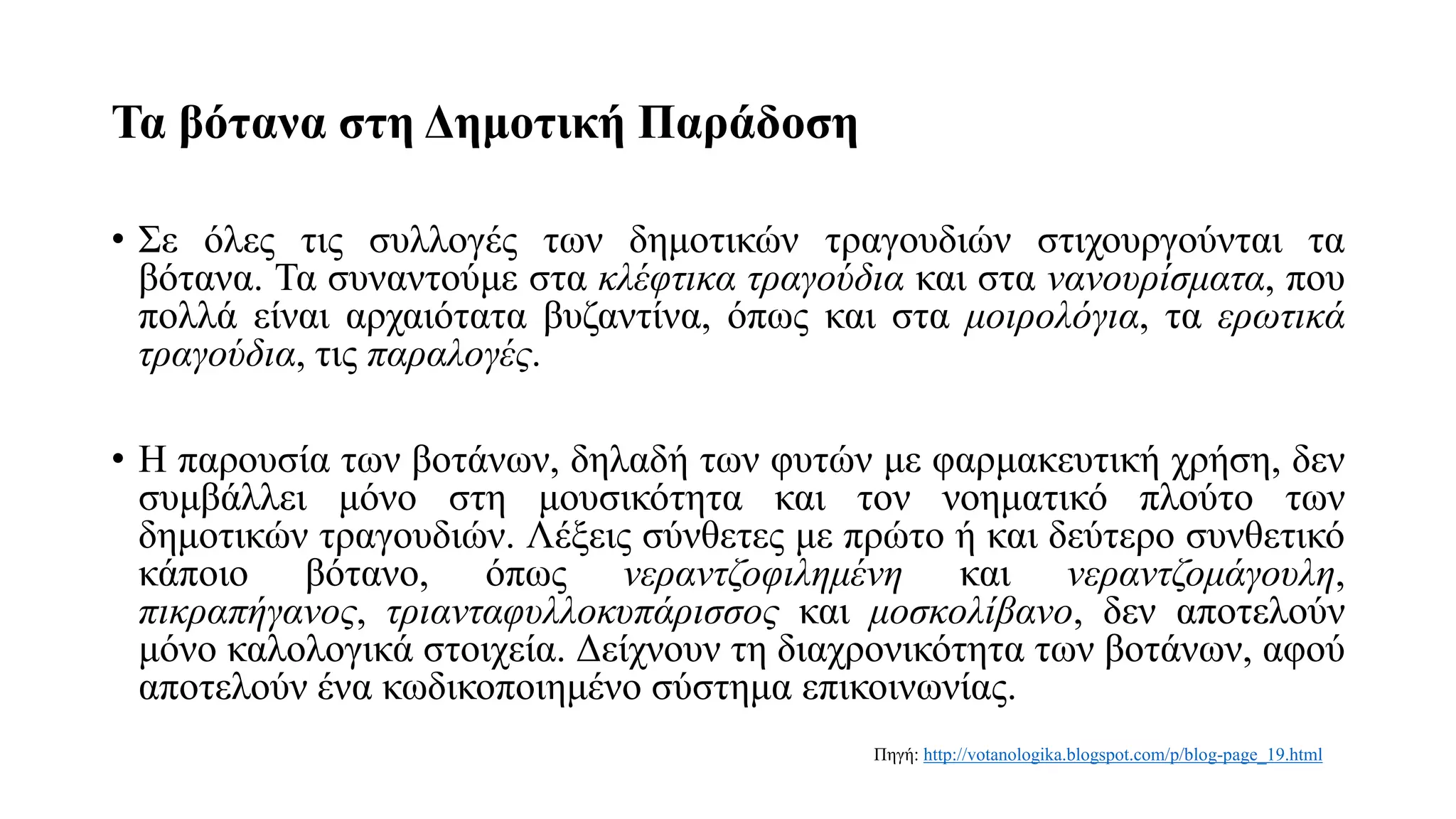 Τα βότανα στη Δημοτική Παράδοση

• Σε όλες τις συλλογές των δημοτικών τραγουδιών στιχουργούνται τα βότανα. Τα συναντούμε στα κλέφτικα τραγούδια και στα νανουρίσματα, που πολλά είναι αρχαιότατα βυζαντίνα, όπως και στα μοιρολόγια, τα ερωτικά τραγούδια, τις παραλογές.

• Η παρουσία των βοτάνων, δηλαδή των φυτών με φαρμακευτική χρήση, δεν συμβάλλει μόνο στη μουσικότητα και τον νοηματικό πλούτο των δημοτικών τραγουδιών. Λέξεις σύνθετες με πρώτο ή και δεύτερο συνθετικό κάποιο βότανο, όπως νεραντζοφιλημένη και νεραντζομάγουλη, πικραπήγανος, τριανταφυλλοκυπάρισσος και μοσκολίβανο, δεν αποτελούν μόνο καλολογικά στοιχεία. Δείχνουν τη διαχρονικότητα των βοτάνων, αφού αποτελούν ένα κωδικοποιημένο σύστημα επικοινωνίας.

Πηγή: http://votanologika.blogspot.com/p/blog-page_19.html